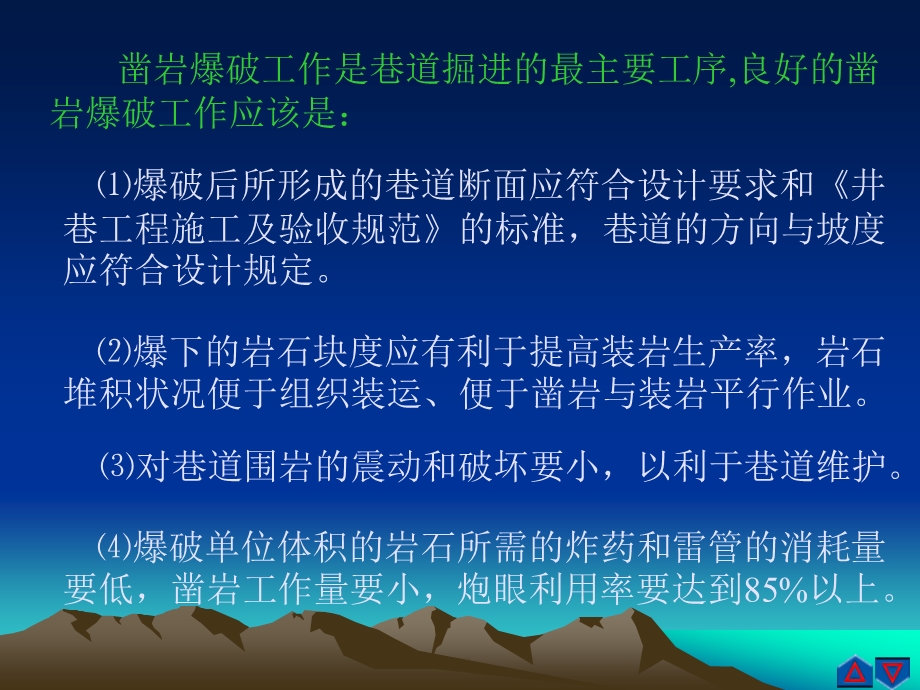 凿岩爆破工作是巷道掘进的最主要工序,良好的凿岩爆破工作应该是：

⑴爆破后所形成的巷道断面应符合设计要求和《井巷工程施工及验收规范》的标准，巷道的方向与坡度应符合设计规定。

⑵爆下的岩石块度应有利于提高装岩生产率，岩石堆积状况便于组织装运、便于凿岩与装岩平行作业。

⑶对巷道围岩的震动和破坏要小，以利于巷道维护。

⑷爆破单位体积的岩石所需的炸药和雷管的消耗量要低，凿岩工作量要小，炮眼利用率要达到85%以上。